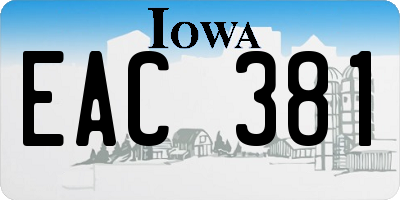 IOWA

EAC 381